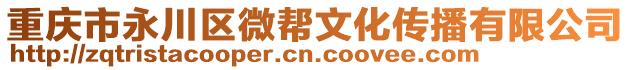 重庆市永川区微帮文化传播有限公司
http://zqtristacooper.cn.coovee.com